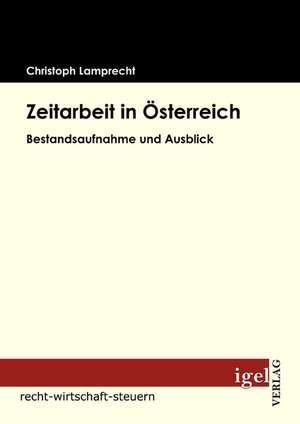 Christoph Lamprecht

Zeitarbeit in Österreich

Bestandsaufnahme und Ausblick

igel

VERLAG

recht-wirtschaft-steuern